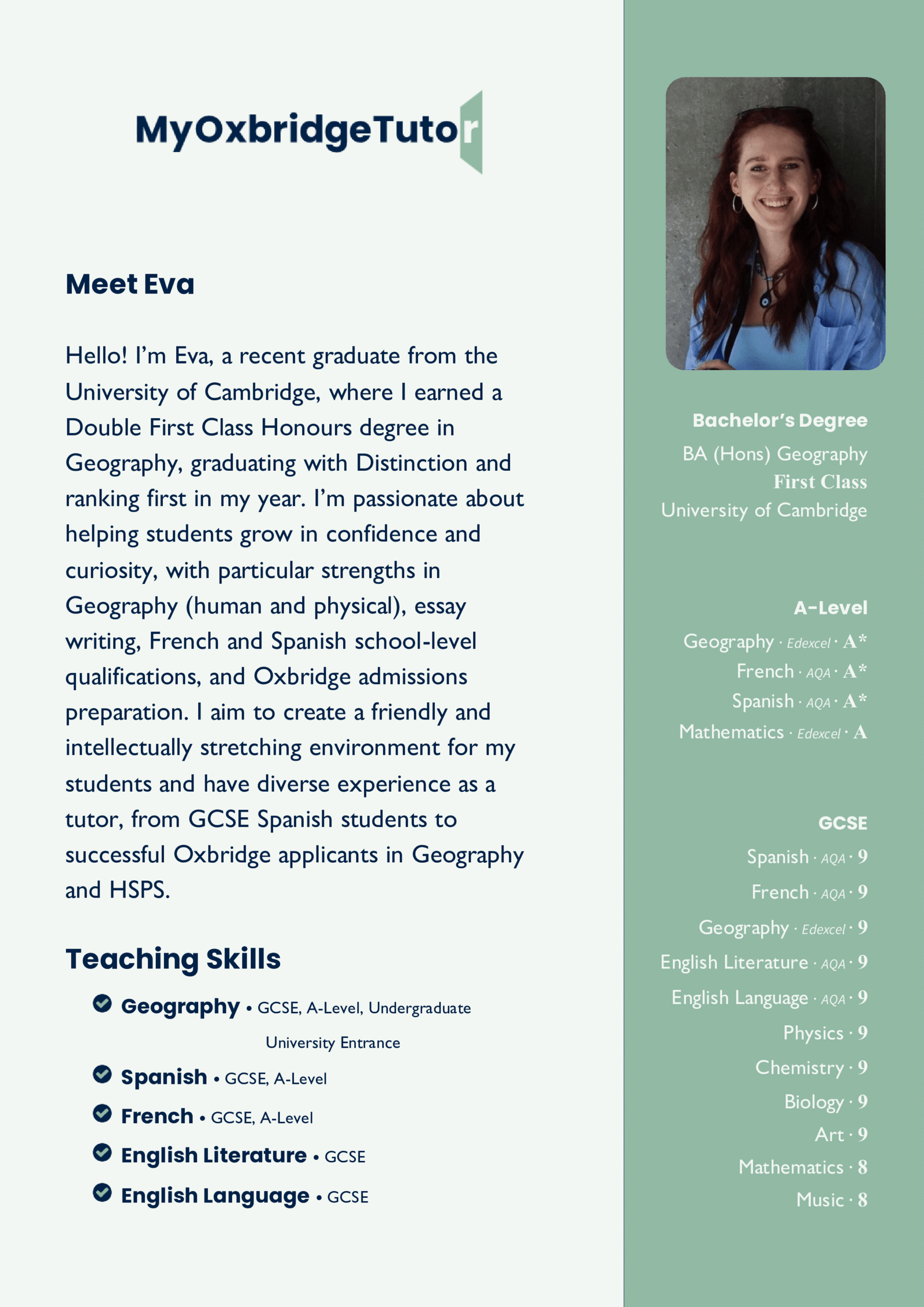 MyOxbridgeTutor

Meet Eva

Hello! I'm Eva, a recent graduate from the University of Cambridge, where I earned a Double First Class Honours degree in Geography, graduating with Distinction and ranking first in my year. I'm passionate about helping students grow in confidence and curiosity, with particular strengths in Geography (human and physical), essay writing, French and Spanish school-level qualifications, and Oxbridge admissions preparation. I aim to create a friendly and intellectually stretching environment for my students and have diverse experience as a tutor, from GCSE Spanish students to successful Oxbridge applicants in Geography and HSPS.

Teaching Skills

Geography • GCSE, A-Level, Undergraduate University Entrance
Spanish • GCSE, A-Level
French • GCSE, A-Level
English Literature • GCSE
English Language • GCSE

Bachelor's Degree
BA (Hons) Geography
First Class
University of Cambridge

A-Level
Geography · Edexcel · A*
French · AQA · A*
Spanish · AQA · A*
Mathematics · Edexcel · A

GCSE
Spanish · AQA · 9
French · AQA · 9
Geography · Edexcel · 9
English Literature · AQA · 9
English Language · AQA · 9
Physics · 9
Chemistry · 9
Biology · 9
Art · 9
Mathematics · 8
Music · 8